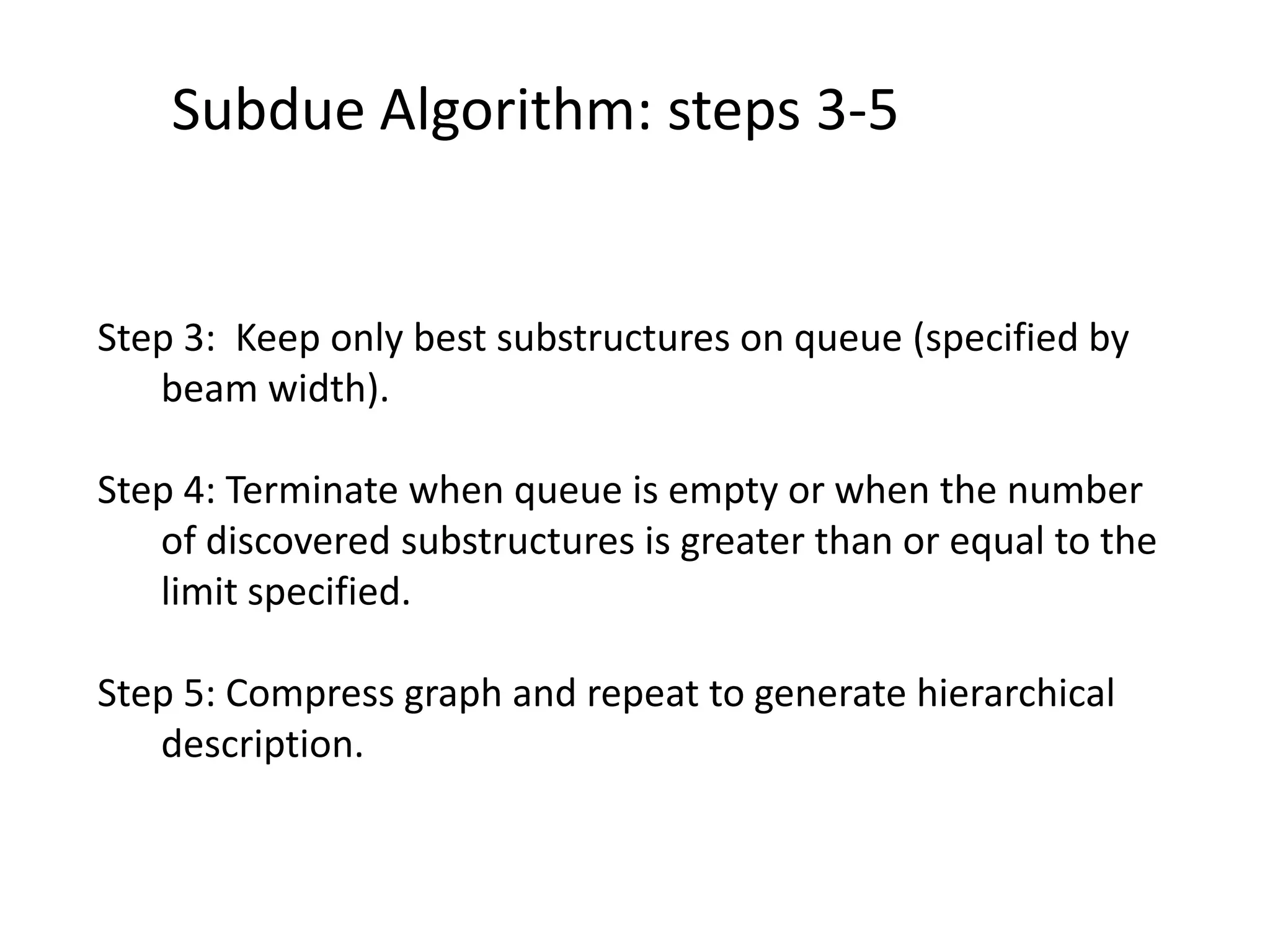 Subdue Algorithm: steps 3-5

Step 3: Keep only best substructures on queue (specified by beam width).

Step 4: Terminate when queue is empty or when the number of discovered substructures is greater than or equal to the limit specified.

Step 5: Compress graph and repeat to generate hierarchical description.